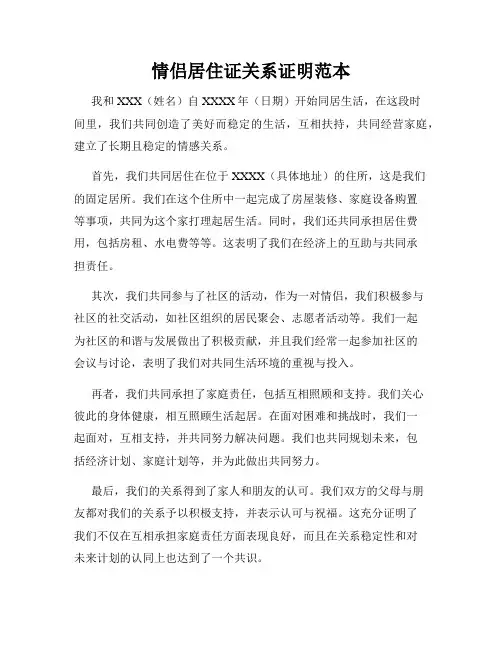 情侣居住证关系证明范本

我和 XXX（姓名）自 XXXX 年（日期）开始同居生活，在这段时间里，我们共同创造了美好而稳定的生活，互相扶持，共同经营家庭，建立了长期且稳定的情感关系。

首先，我们共同居住在位于 XXXX（具体地址）的住所，这是我们的固定居所。我们在这个住所中一起完成了房屋装修、家庭设备购置等事项，共同为这个家打理起居生活。同时，我们还共同承担居住费用，包括房租、水电费等等。这表明了我们在经济上的互助与共同承担责任。

其次，我们共同参与了社区的活动，作为一对情侣，我们积极参与社区的社交活动，如社区组织的居民聚会、志愿者活动等。我们一起为社区的和谐与发展做出了积极贡献，并且我们经常一起参加社区的会议与讨论，表明了我们对共同生活环境的重视与投入。

再者，我们共同承担了家庭责任，包括互相照顾和支持。我们关心彼此的身体健康，相互照顾生活起居。在面对困难和挑战时，我们一起面对，互相支持，并共同努力解决问题。我们也共同规划未来，包括经济计划、家庭计划等，并为此做出共同努力。

最后，我们的关系得到了家人和朋友的认可。我们双方的父母与朋友都对我们的关系予以积极支持，并表示认可与祝福。这充分证明了我们不仅在互相承担家庭责任方面表现良好，而且在关系稳定性和对未来计划的认同上也达到了一个共识。